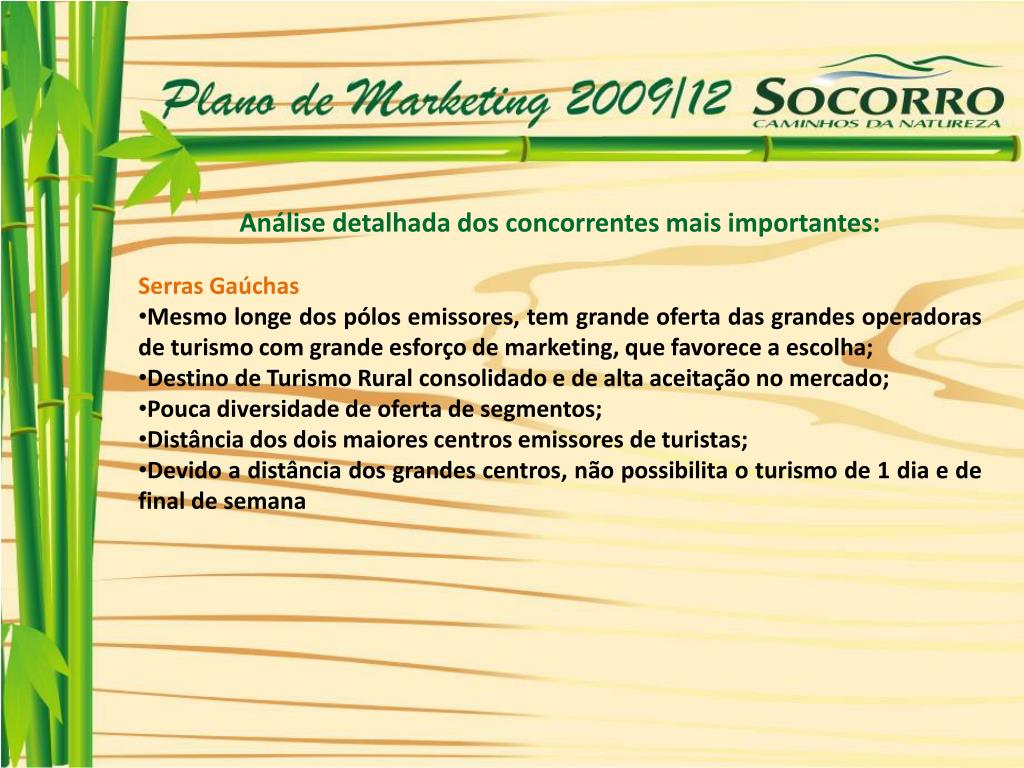 Plano de Marketing 2009/12 SOCORRO CAMINHOS DA NATUREZA

Análise detalhada dos concorrentes mais importantes:

Serras Gaúchas
•Mesmo longe dos pólos emissores, tem grande oferta das grandes operadoras de turismo com grande esforço de marketing, que favorece a escolha;
•Destino de Turismo Rural consolidado e de alta aceitação no mercado;
•Pouca diversidade de oferta de segmentos;
•Distância dos dois maiores centros emissores de turistas;
•Devido a distância dos grandes centros, não possibilita o turismo de 1 dia e de final de semana